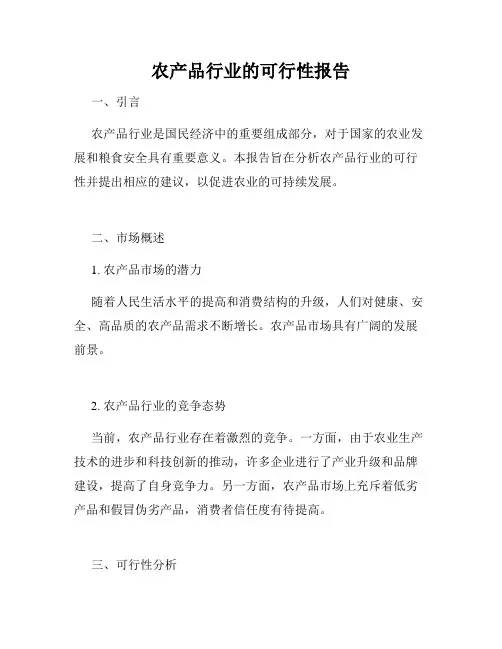 农产品行业的可行性报告

一、引言

农产品行业是国民经济中的重要组成部分，对于国家的农业发展和粮食安全具有重要意义。本报告旨在分析农产品行业的可行性并提出相应的建议，以促进农业的可持续发展。

二、市场概述

1. 农产品市场的潜力

随着人民生活水平的提高和消费结构的升级，人们对健康、安全、高品质的农产品需求不断增长。农产品市场具有广阔的发展前景。

2. 农产品行业的竞争态势

当前，农产品行业存在着激烈的竞争。一方面，由于农业生产技术的进步和科技创新的推动，许多企业进行了产业升级和品牌建设，提高了自身竞争力。另一方面，农产品市场上充斥着低劣产品和假冒伪劣产品，消费者信任度有待提高。

三、可行性分析